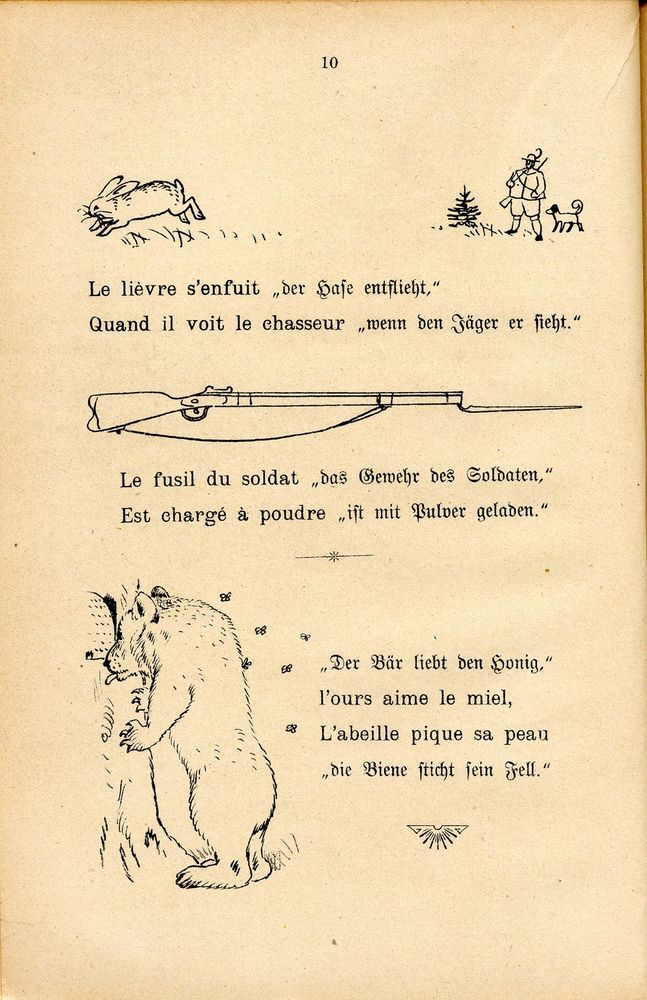 10

Le lièvre s'enfuit „der Hase entflieht,"
Quand il voit le chasseur „wenn den Jäger er sieht."

Le fusil du soldat „das Gewehr des Soldaten,"
Est chargé à poudre „ist mit Pulver geladen."

„Der Bär liebt den Honig,"
l'ours aime le miel,
L'abeille pique sa peau
„die Biene sticht sein Fell."